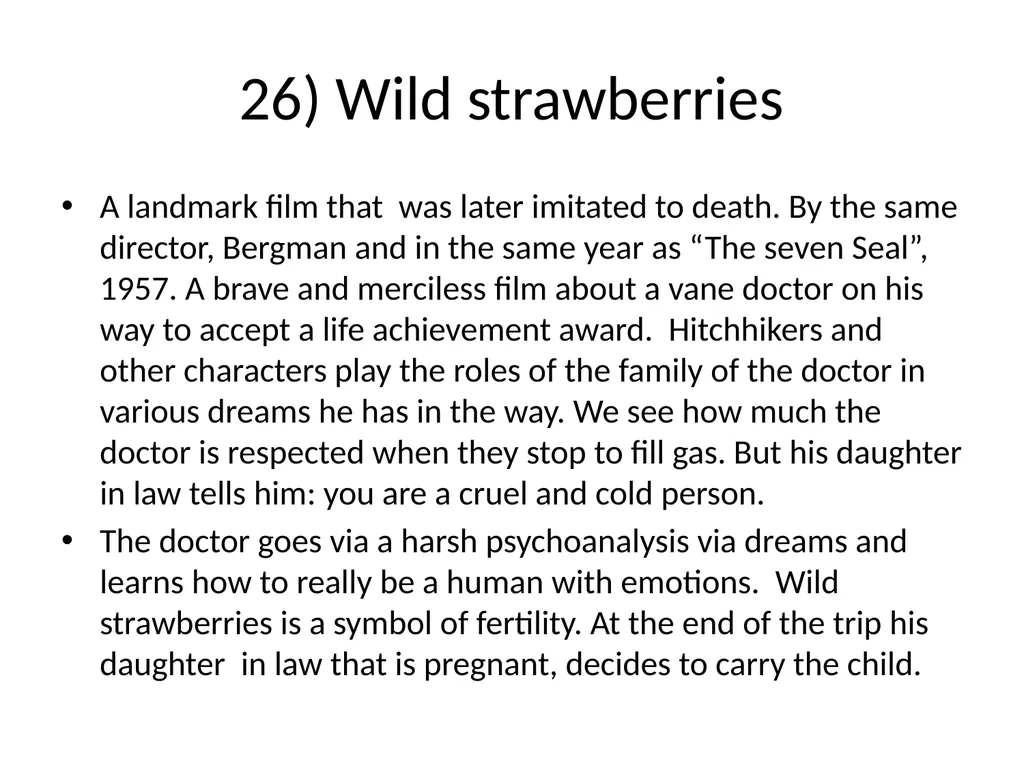 26) Wild strawberries

• A landmark film that was later imitated to death. By the same director, Bergman and in the same year as “The seven Seal”, 1957. A brave and merciless film about a vane doctor on his way to accept a life achievement award. Hitchhikers and other characters play the roles of the family of the doctor in various dreams he has in the way. We see how much the doctor is respected when they stop to fill gas. But his daughter in law tells him: you are a cruel and cold person.

• The doctor goes via a harsh psychoanalysis via dreams and learns how to really be a human with emotions. Wild strawberries is a symbol of fertility. At the end of the trip his daughter in law that is pregnant, decides to carry the child.